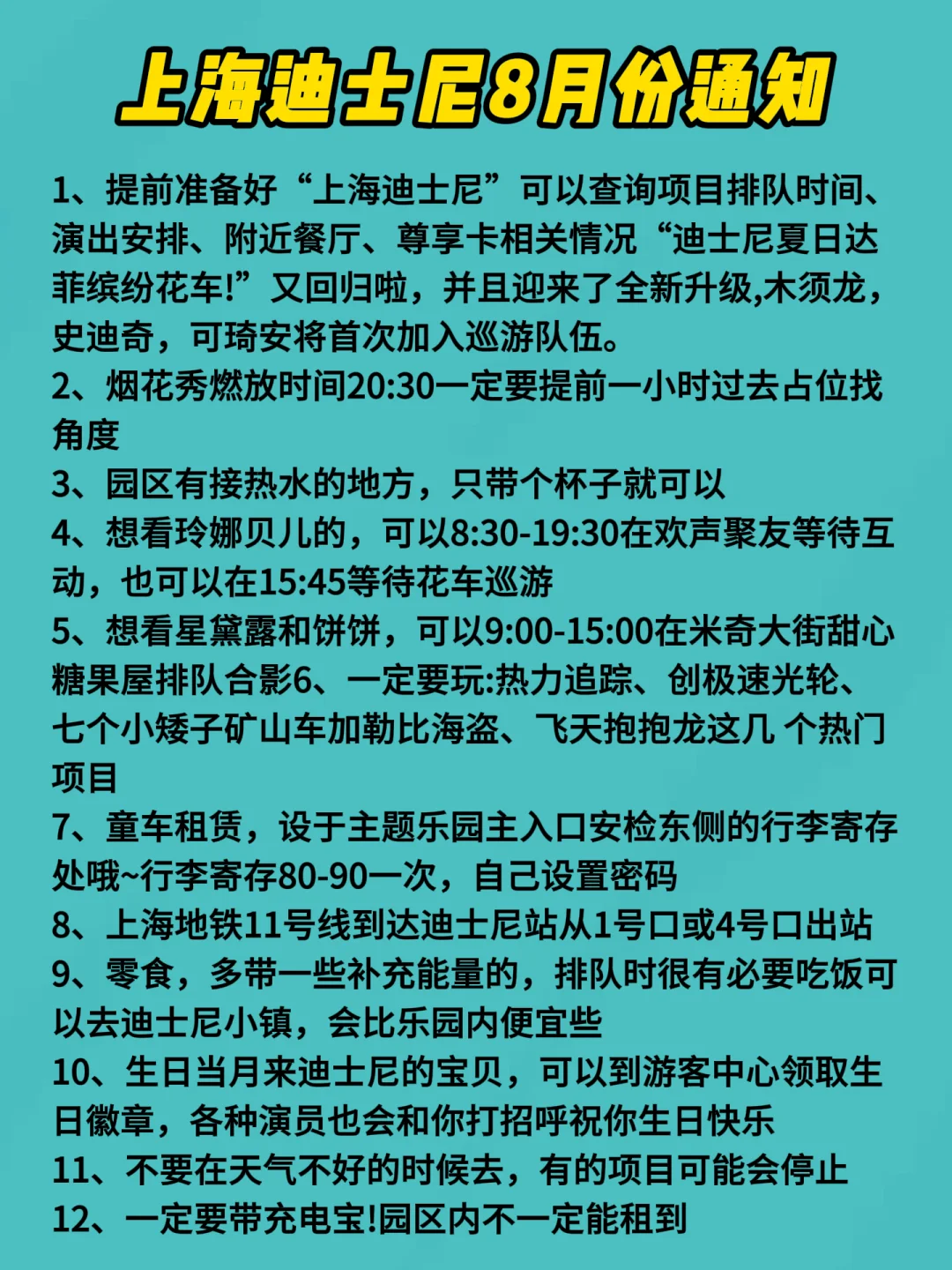 上海迪士尼8月份通知

1、提前准备好“上海迪士尼”可以查询项目排队时间、演出安排、附近餐厅、尊享卡相关情况“迪士尼夏日达菲缤纷花车!”又回归啦，并且迎来了全新升级,木须龙，史迪奇，可琦安将首次加入巡游队伍。
2、烟花秀燃放时间20:30一定要提前一小时过去占位找角度
3、园区有接热水的地方，只带个杯子就可以
4、想看玲娜贝儿的，可以8:30-19:30在欢声聚友等待互动，也可以在15:45等待花车巡游
5、想看星黛露和饼饼，可以9:00-15:00在米奇大街甜心糖果屋排队合影6、一定要玩:热力追踪、创极速光轮、七个小矮子矿山车加勒比海盗、飞天抱抱龙这几 个热门项目
7、童车租赁，设于主题乐园主入口安检东侧的行李寄存处哦~行李寄存80-90一次，自己设置密码
8、上海地铁11号线到达迪士尼站从1号口或4号口出站
9、零食，多带一些补充能量的，排队时很有必要吃饭可以去迪士尼小镇，会比乐园内便宜些
10、生日当月来迪士尼的宝贝，可以到游客中心领取生日徽章，各种演员也会和你打招呼祝你生日快乐
11、不要在天气不好的时候去，有的项目可能会停止
12、一定要带充电宝!园区内不一定能租到